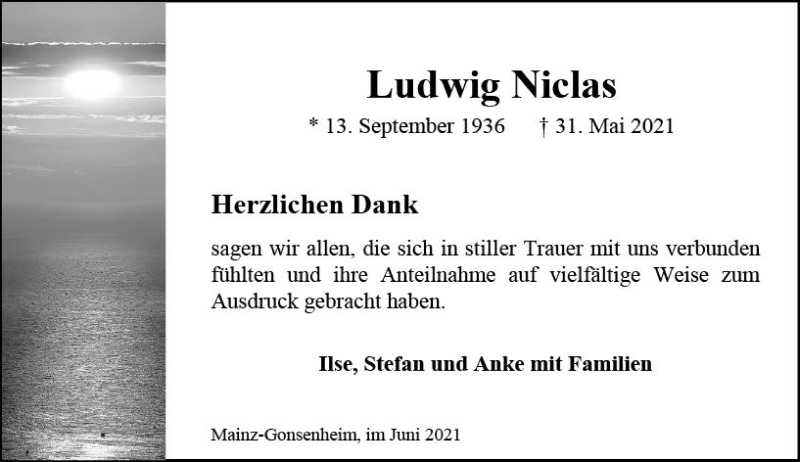 Ludwig Niclas

* 13. September 1936 † 31. Mai 2021

Herzlichen Dank

sagen wir allen, die sich in stiller Trauer mit uns verbunden fühlten und ihre Anteilnahme auf vielfältige Weise zum Ausdruck gebracht haben.

Ilse, Stefan und Anke mit Familien

Mainz-Gonsenheim, im Juni 2021